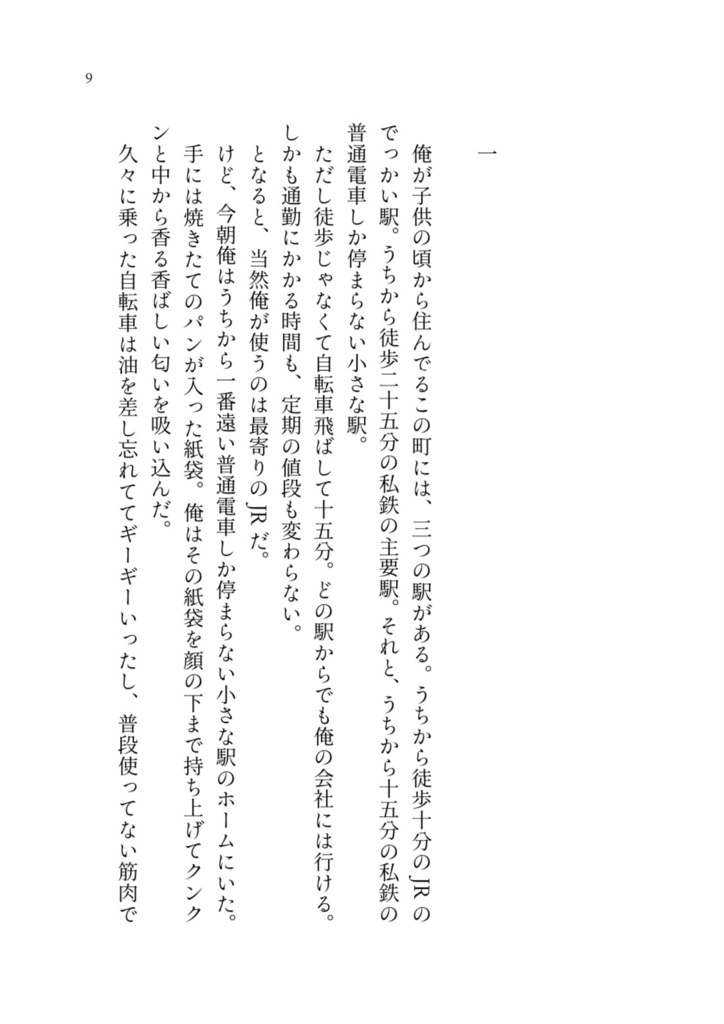 9

一

俺が子供の頃から住んでるこの町には、三つの駅がある。うちから徒歩十分のJRのでっかい駅。うちから徒歩二十五分の私鉄の主要駅。それと、うちから十五分の私鉄の普通電車しか停まらない小さな駅。

ただし徒歩じゃなくて自転車飛ばして十五分。どの駅からでも俺の会社には行ける。しかも通勤にかかる時間も、定期の値段も変わらない。

となると、当然俺が使うのは最寄りのJRだ。

けど、今朝俺はうちから一番遠い普通電車しか停まらない小さな駅のホームにいた。手には焼きたてのパンが入った紙袋。俺はその紙袋を顔の下まで持ち上げてクンクンと中から香る香ばしい匂いを吸い込んだ。

久々に乗った自転車は油を差し忘れててギーギーいったし、普段使ってない筋肉で